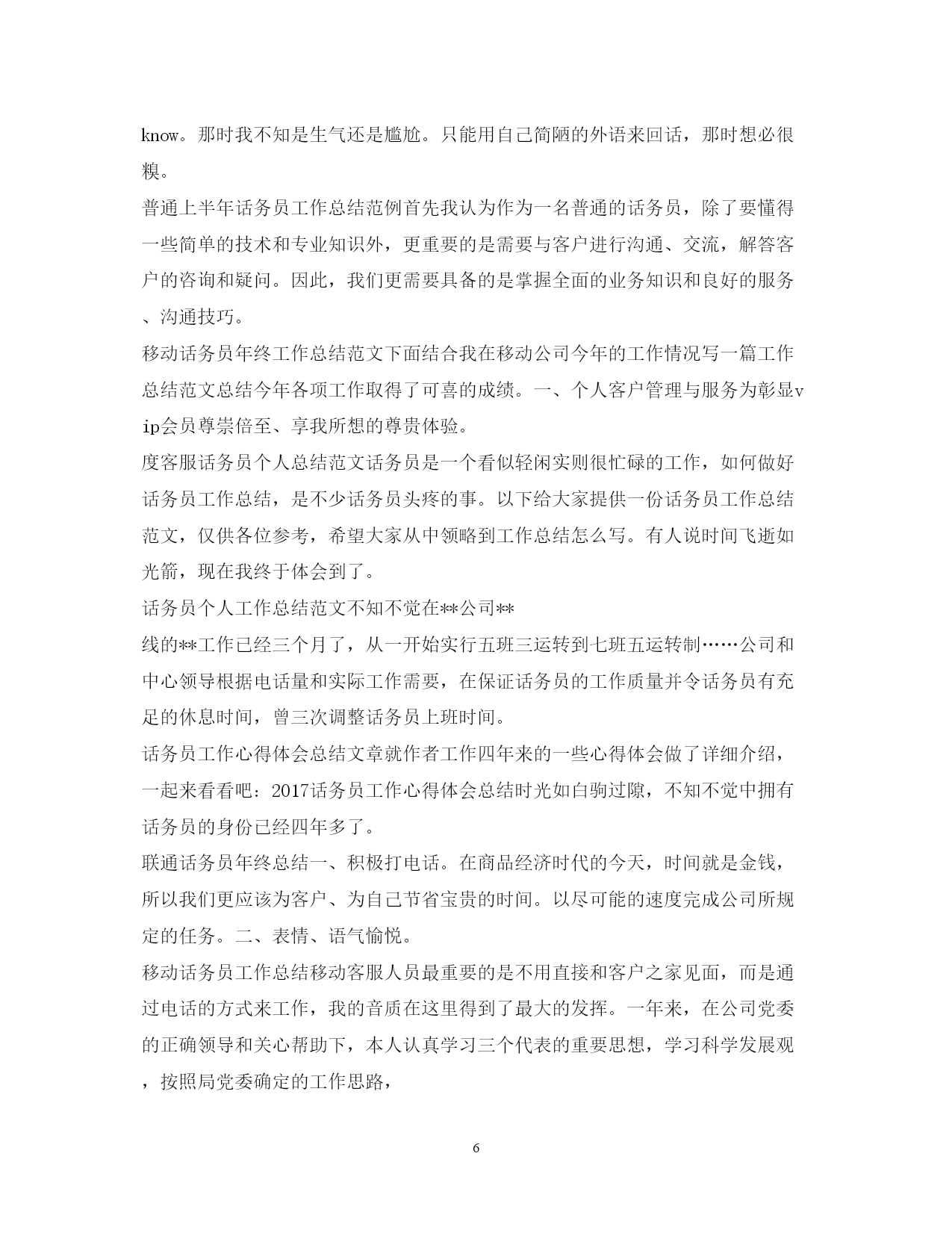 know。那时我不知是生气还是尴尬。只能用自己简陋的外语来回话，那时想必很糗。

普通上半年话务员工作总结范例首先我认为作为一名普通的话务员，除了要懂得一些简单的技术和专业知识外，更重要的是需要与客户进行沟通、交流，解答客户的咨询和疑问。因此，我们更需要具备的是掌握全面的业务知识和良好的服务、沟通技巧。

移动话务员年终工作总结范文下面结合我在移动公司今年的工作情况写一篇工作总结范文总结今年各项工作取得了可喜的成绩。一、个人客户管理与服务为彰显vip会员尊崇倍至、享我所想的尊贵体验。

度客服话务员个人总结范文话务员是一个看似轻闲实则很忙碌的工作，如何做好话务员工作总结，是不少话务员头疼的事。以下给大家提供一份话务员工作总结范文，仅供各位参考，希望大家从中领略到工作总结怎么写。有人说时间飞逝如光箭，现在我终于体会到了。

话务员个人工作总结范文不知不觉在**公司**

线的**工作已经三个月了，从一开始实行五班三运转到七班五运转制……公司和中心领导根据电话量和实际工作需要，在保证话务员的工作质量并令话务员有充足的休息时间，曾三次调整话务员上班时间。

话务员工作心得体会总结文章就作者工作四年来的一些心得体会做了详细介绍，一起来看看吧：2017话务员工作心得体会总结时光如白驹过隙，不知不觉中拥有话务员的身份已经四年多了。

联通话务员年终总结一、积极打电话。在商品经济时代的今天，时间就是金钱，所以我们更应该为客户、为自己节省宝贵的时间。以尽可能的速度完成公司所规定的任务。二、表情、语气愉悦。

移动话务员工作总结移动客服人员最重要的是不用直接和客户之家见面，而是通过电话的方式来工作，我的音质在这里得到了最大的发挥。一年来，在公司党委的正确领导和关心帮助下，本人认真学习三个代表的重要思想，学习科学发展观，按照局党委确定的工作思路，

6